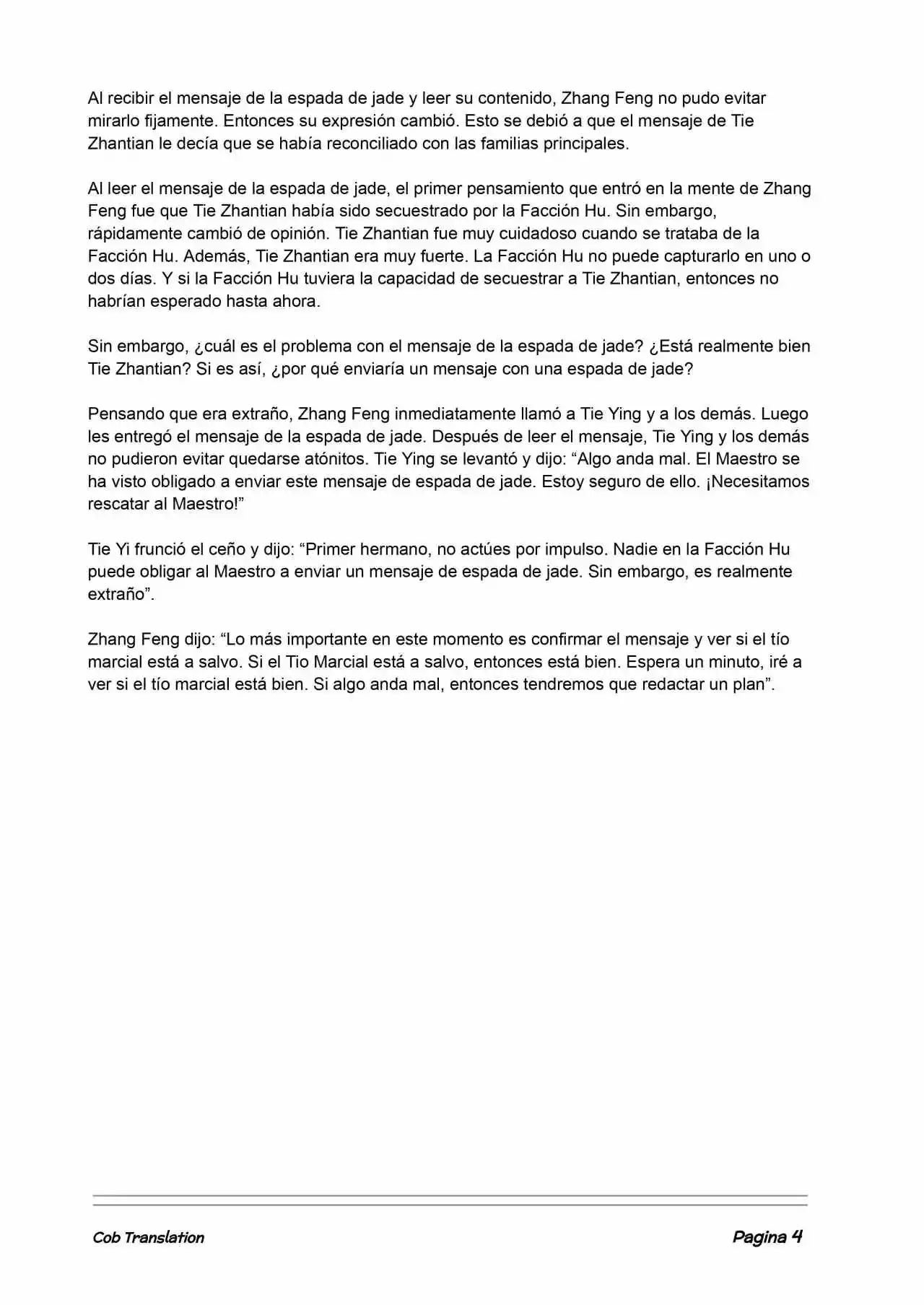 Al recibir el mensaje de la espada de jade y leer su contenido, Zhang Feng no pudo evitar mirarlo fijamente. Entonces su expresión cambió. Esto se debió a que el mensaje de Tie Zhantian le decía que se había reconciliado con las familias principales.

Al leer el mensaje de la espada de jade, el primer pensamiento que entró en la mente de Zhang Feng fue que Tie Zhantian había sido secuestrado por la Facción Hu. Sin embargo, rápidamente cambió de opinión. Tie Zhantian fue muy cuidadoso cuando se trataba de la Facción Hu. Además, Tie Zhantian era muy fuerte. La Facción Hu no puede capturarlo en uno o dos días. Y si la Facción Hu tuviera la capacidad de secuestrar a Tie Zhantian, entonces no habrían esperado hasta ahora.

Sin embargo, ¿cuál es el problema con el mensaje de la espada de jade? ¿Está realmente bien Tie Zhantian? Si es así, ¿por qué enviaría un mensaje con una espada de jade?

Pensando que era extraño, Zhang Feng inmediatamente llamó a Tie Ying y a los demás. Luego les entregó el mensaje de la espada de jade. Después de leer el mensaje, Tie Ying y los demás no pudieron evitar quedarse atónitos. Tie Ying se levantó y dijo: “Algo anda mal. El Maestro se ha visto obligado a enviar este mensaje de espada de jade. Estoy seguro de ello. ¡Necesitamos rescatar al Maestro!”

Tie Yi frunció el ceño y dijo: “Primer hermano, no actúes por impulso. Nadie en la Facción Hu puede obligar al Maestro a enviar un mensaje de espada de jade. Sin embargo, es realmente extraño”.

Zhang Feng dijo: “Lo más importante en este momento es confirmar el mensaje y ver si el tío marcial está a salvo. Si el Tio Marcial está a salvo, entonces está bien. Espera un minuto, iré a ver si el tío marcial está bien. Si algo anda mal, entonces tendremos que redactar un plan”.

Cob Translation

Pagina 4